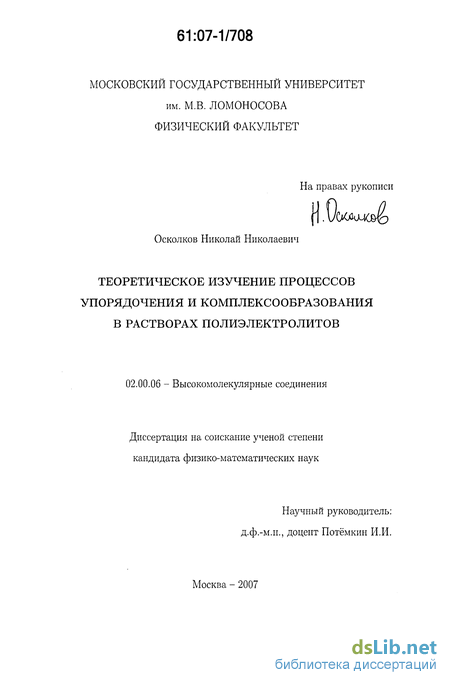 61:07-1/708

МОСКОВСКИЙ ГОСУДАРСТВЕННЫЙ УНИВЕРСИТЕТ
им. М.В. ЛОМОНОСОВА
ФИЗИЧЕСКИЙ ФАКУЛЬТЕТ

На правах рукописи

Н. Осколков

Осколков Николай Николаевич

ТЕОРЕТИЧЕСКОЕ ИЗУЧЕНИЕ ПРОЦЕССОВ УПОРЯДОЧЕНИЯ И КОМПЛЕКСООБРАЗОВАНИЯ В РАСТВОРАХ ПОЛИЭЛЕКТРОЛИТОВ

02.00.06 – Высокомолекулярные соединения

Диссертация на соискание ученой степени кандидата физико-математических наук

Научный руководитель:
д.ф.-м.н., доцент Потёмкин И.И.

Москва – 2007

dsLib.net
библиотека диссертаций